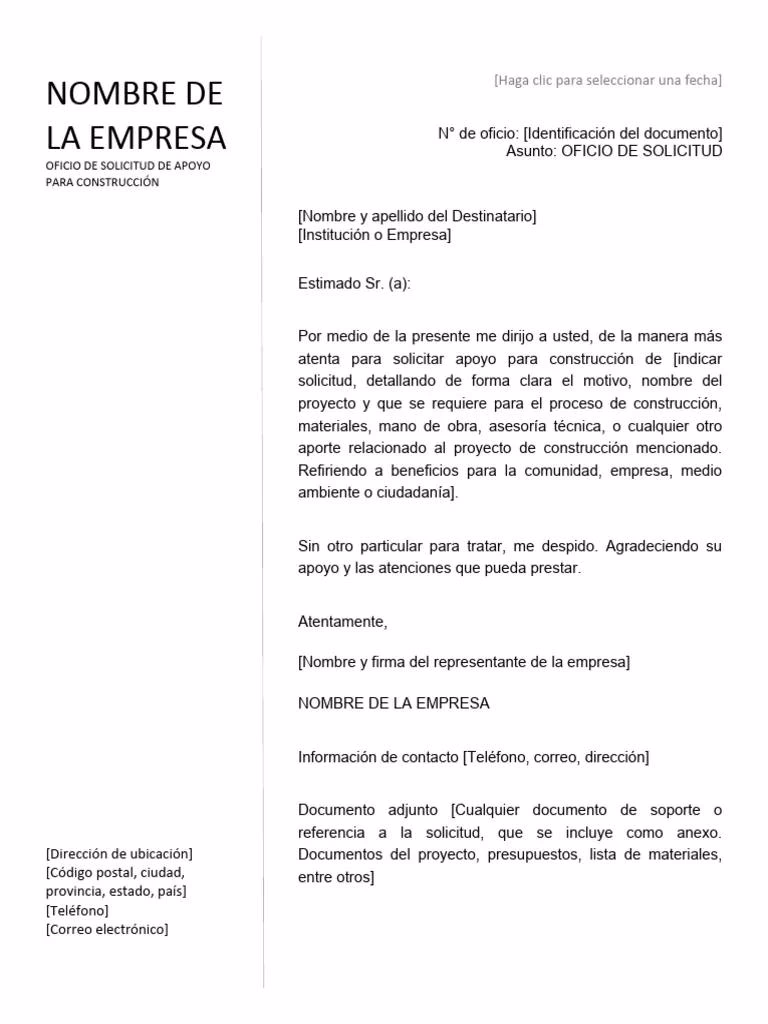 NOMBRE DE LA EMPRESA

OFICIO DE SOLICITUD DE APOYO PARA CONSTRUCCIÓN

[Dirección de ubicación]
[Código postal, ciudad, provincia, estado, país]
[Teléfono]
[Correo electrónico]

[Haga clic para seleccionar una fecha]

N° de oficio: [Identificación del documento]
Asunto: OFICIO DE SOLICITUD

[Nombre y apellido del Destinatario]
[Institución o Empresa]

Estimado Sr. (a):

Por medio de la presente me dirijo a usted, de la manera más atenta para solicitar apoyo para construcción de [indicar solicitud, detallando de forma clara el motivo, nombre del proyecto y que se requiere para el proceso de construcción, materiales, mano de obra, asesoría técnica, o cualquier otro aporte relacionado al proyecto de construcción mencionado. Refiriendo a beneficios para la comunidad, empresa, medio ambiente o ciudadanía].

Sin otro particular para tratar, me despido. Agradeciendo su apoyo y las atenciones que pueda prestar.

Atentamente,

[Nombre y firma del representante de la empresa]

NOMBRE DE LA EMPRESA

Información de contacto [Teléfono, correo, dirección]

Documento adjunto [Cualquier documento de soporte o referencia a la solicitud, que se incluye como anexo. Documentos del proyecto, presupuestos, lista de materiales, entre otros]